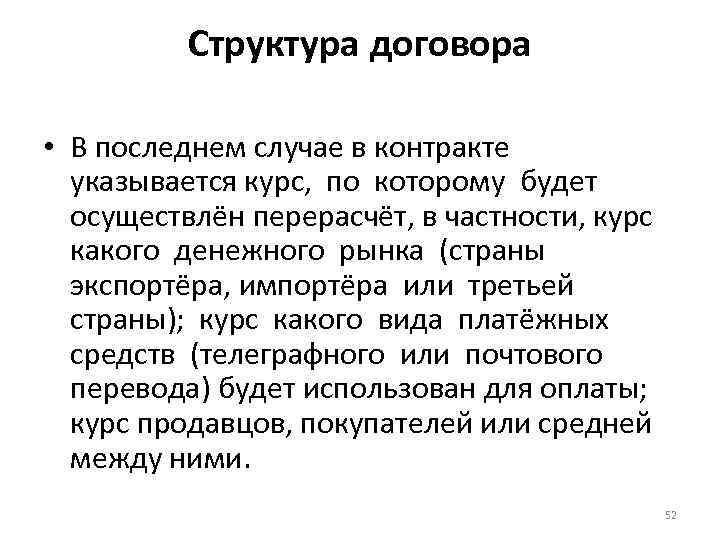 Структура договора

• В последнем случае в контракте указывается курс, по которому будет осуществлён перерасчёт, в частности, курс какого денежного рынка (страны экспортёра, импортёра или третьей страны); курс какого вида платёжных средств (телеграфного или почтового перевода) будет использован для оплаты; курс продавцов, покупателей или средней между ними.

52